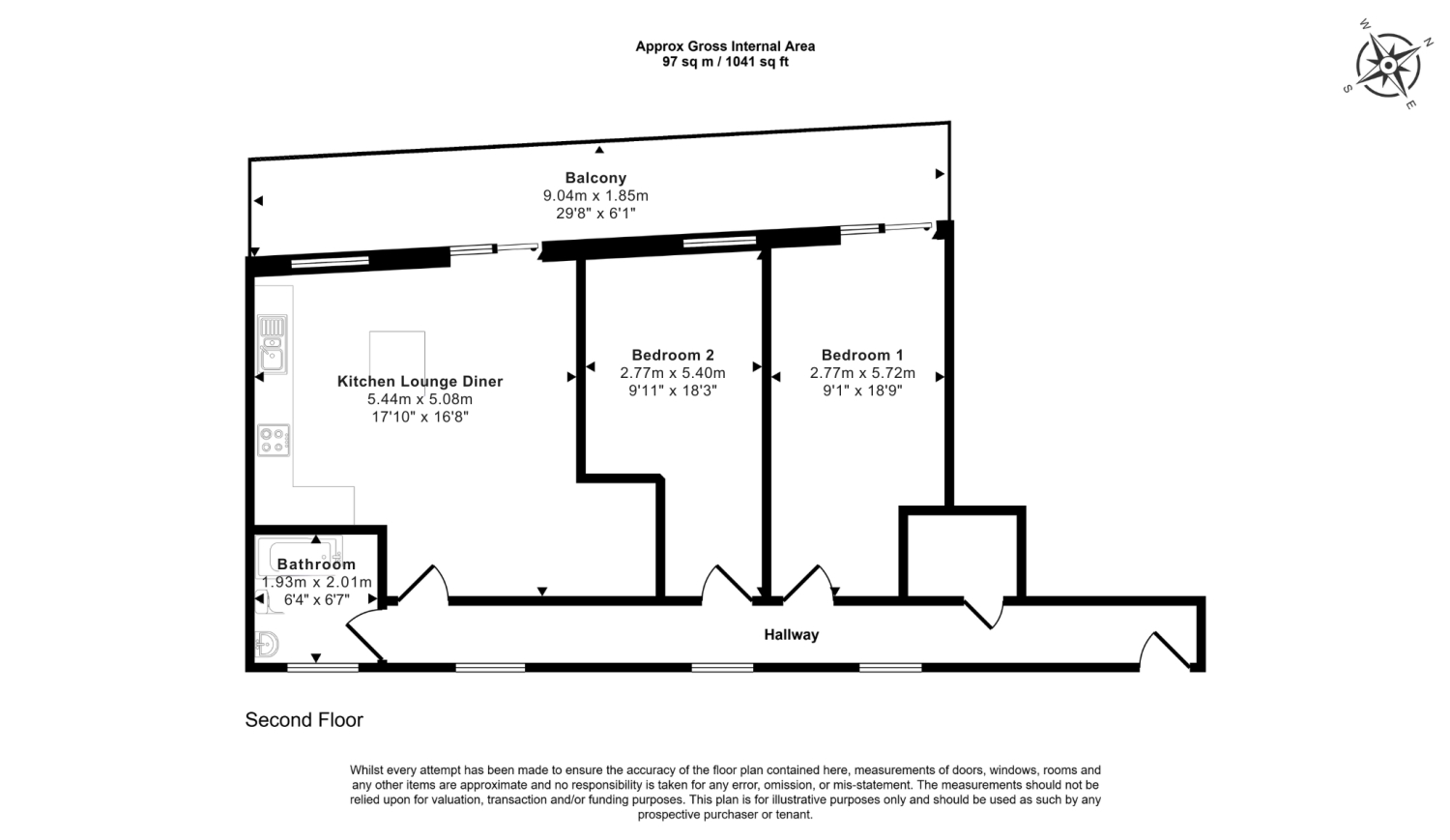 Approx Gross Internal Area
97 sq m / 1041 sq ft

W N S E

Balcony
9.04m x 1.85m
29'8" x 6'1"

Kitchen Lounge Diner
5.44m x 5.08m
17'10" x 16'8"

Bedroom 2
2.77m x 5.40m
9'11" x 18'3"

Bedroom 1
2.77m x 5.72m
9'1" x 18'9"

Bathroom
1.93m x 2.01m
6'4" x 6'7"

Hallway

Second Floor

Whilst every attempt has been made to ensure the accuracy of the floor plan contained here, measurements of doors, windows, rooms and any other items are approximate and no responsibility is taken for any error, omission, or mis-statement. The measurements should not be relied upon for valuation, transaction and/or funding purposes. This plan is for illustrative purposes only and should be used as such by any prospective purchaser or tenant.